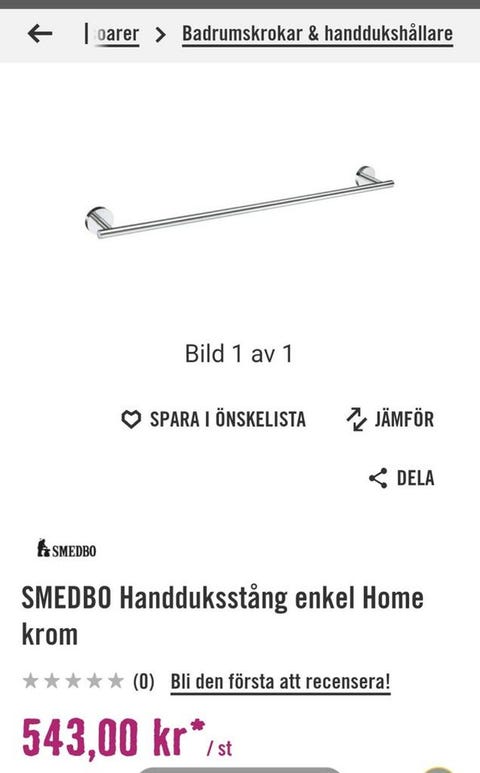 oarer > Badrumskrokar & handdukshållare

Bild 1 av 1

SPARA I ÖNSKELISTA

JÄMFÖR

DELA

SMEDBO

SMEDBO Handduksstång enkel Home krom

(0) Bli den första att recensera!

543,00 kr* / st